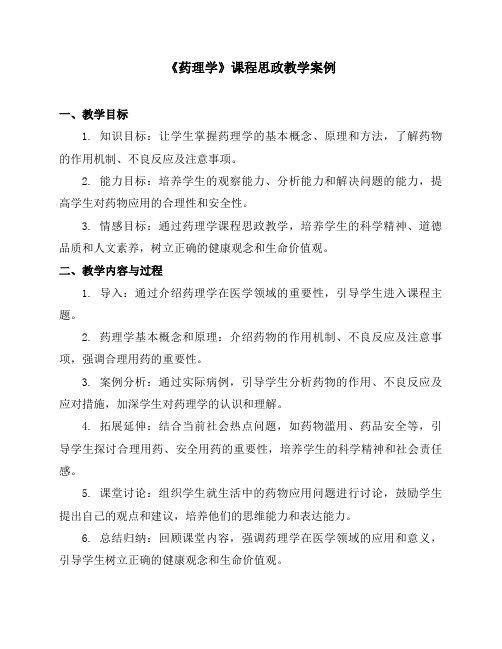 《药理学》课程思政教学案例

一、教学目标

1. 知识目标：让学生掌握药理学的基本概念、原理和方法，了解药物的作用机制、不良反应及注意事项。

2. 能力目标：培养学生的观察能力、分析能力和解决问题的能力，提高学生对药物应用的合理性和安全性。

3. 情感目标：通过药理学课程思政教学，培养学生的科学精神、道德品质和人文素养，树立正确的健康观念和生命价值观。

二、教学内容与过程

1. 导入：通过介绍药理学在医学领域的重要性，引导学生进入课程主题。

2. 药理学基本概念和原理：介绍药物的作用机制、不良反应及注意事项，强调合理用药的重要性。

3. 案例分析：通过实际病例，引导学生分析药物的作用、不良反应及应对措施，加深学生对药理学的认识和理解。

4. 拓展延伸：结合当前社会热点问题，如药物滥用、药品安全等，引导学生探讨合理用药、安全用药的重要性，培养学生的科学精神和社会责任感。

5. 课堂讨论：组织学生就生活中的药物应用问题进行讨论，鼓励学生提出自己的观点和建议，培养他们的思维能力和表达能力。

6. 总结归纳：回顾课堂内容，强调药理学在医学领域的应用和意义，引导学生树立正确的健康观念和生命价值观。